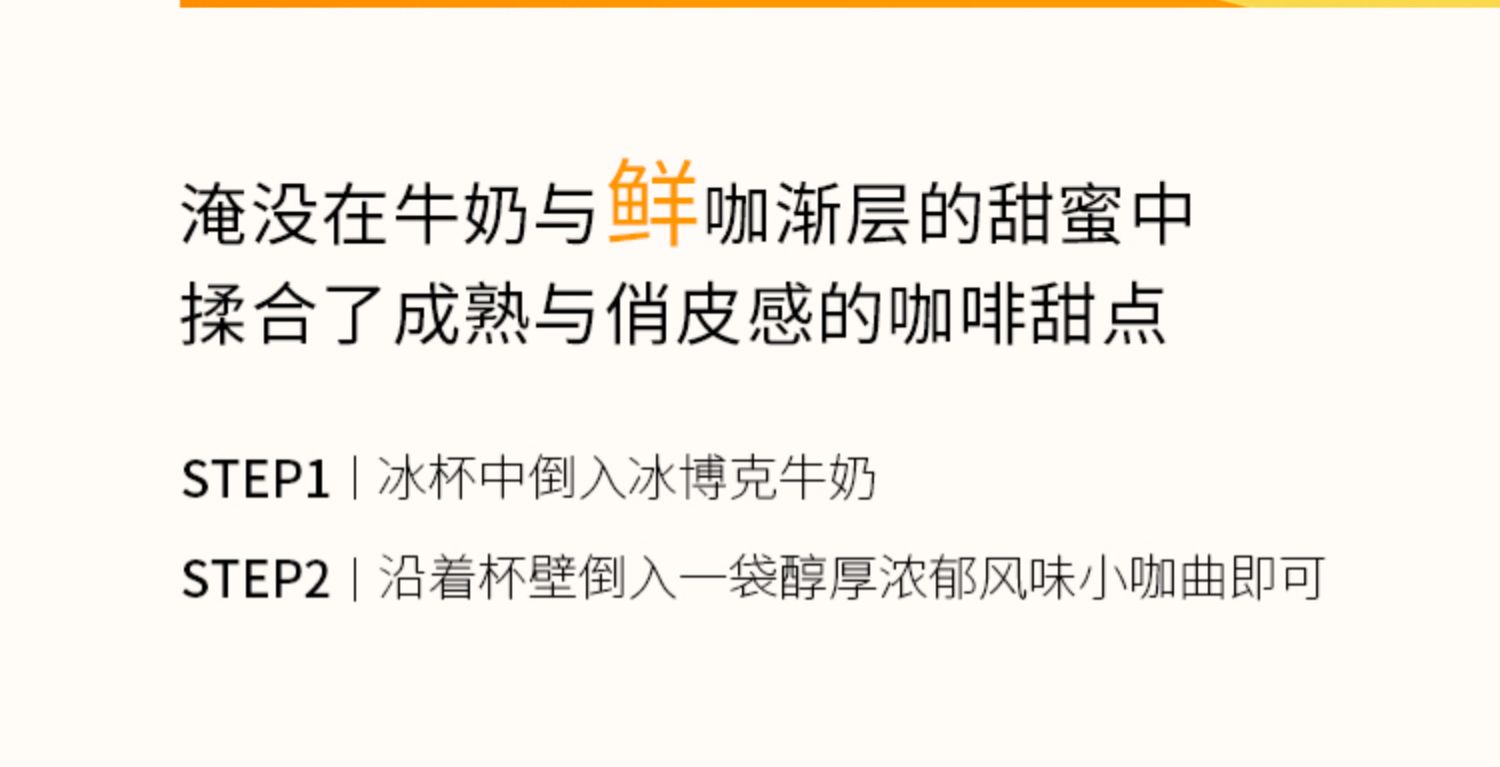 淹没在牛奶与鲜咖渐层的甜蜜中
揉合了成熟与俏皮感的咖啡甜点

STEP1 | 冰杯中倒入冰博克牛奶

STEP2 | 沿着杯壁倒入一袋醇厚浓郁风味小咖曲即可